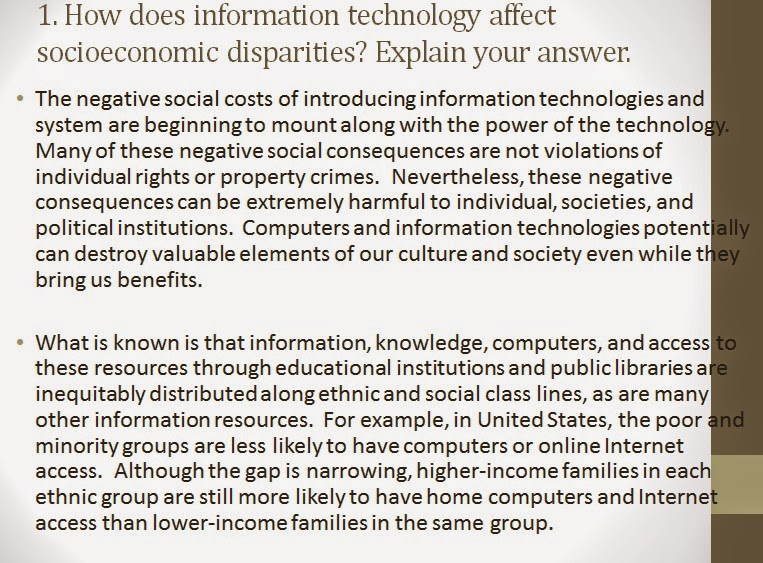 1. How does information technology affect socioeconomic disparities? Explain your answer.

• The negative social costs of introducing information technologies and system are beginning to mount along with the power of the technology. Many of these negative social consequences are not violations of individual rights or property crimes. Nevertheless, these negative consequences can be extremely harmful to individual, societies, and political institutions. Computers and information technologies potentially can destroy valuable elements of our culture and society even while they bring us benefits.

• What is known is that information, knowledge, computers, and access to these resources through educational institutions and public libraries are inequitably distributed along ethnic and social class lines, as are many other information resources. For example, in United States, the poor and minority groups are less likely to have computers or online Internet access. Although the gap is narrowing, higher-income families in each ethnic group are still more likely to have home computers and Internet access than lower-income families in the same group.